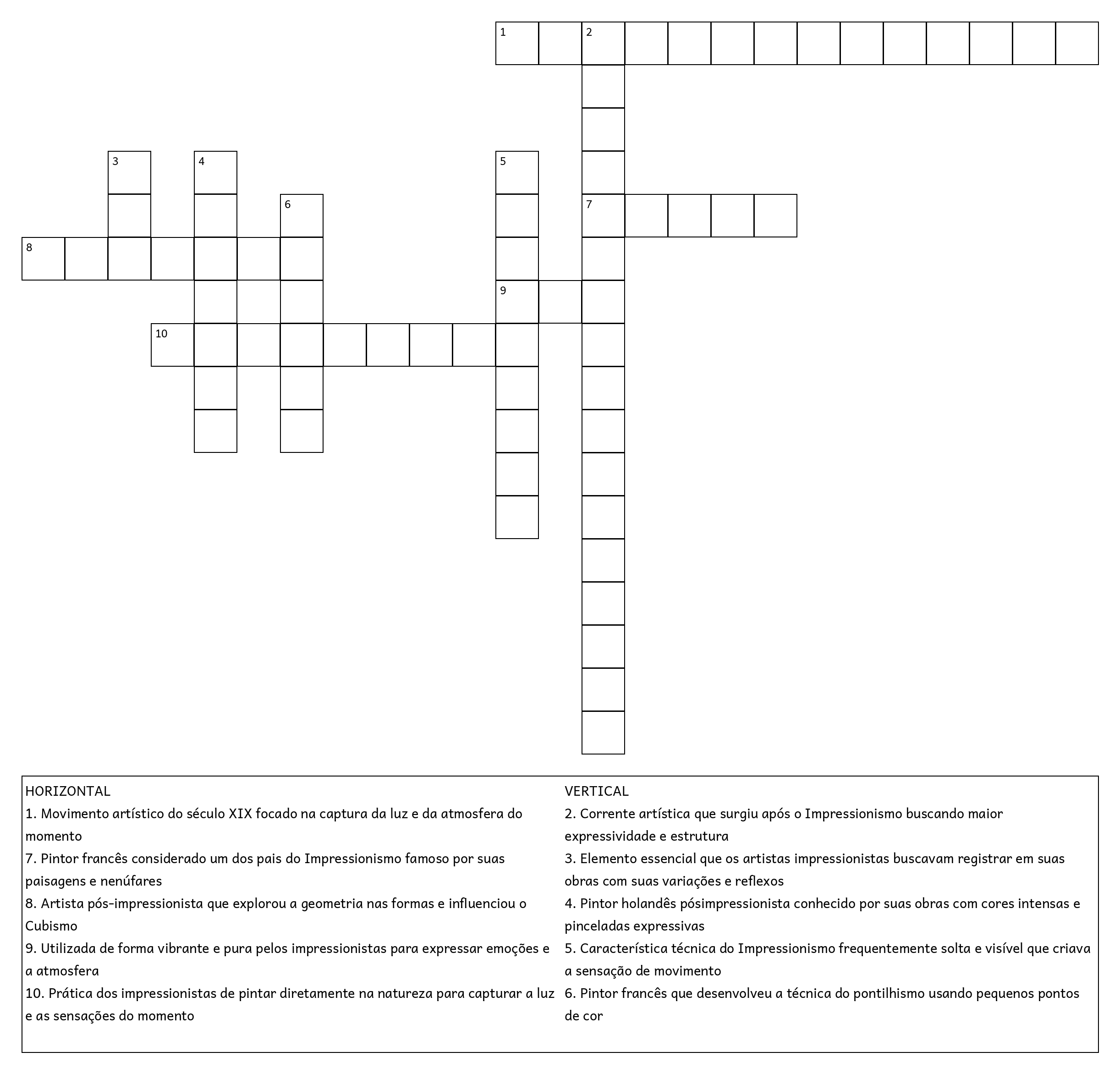 1
2
3
4
5
6
7
8
9
10

HORIZONTAL
1. Movimento artístico do século XIX focado na captura da luz e da atmosfera do momento
7. Pintor francês considerado um dos pais do Impressionismo famoso por suas paisagens e nenúfares
8. Artista pós-impressionista que explorou a geometria nas formas e influenciou o Cubismo
9. Utilizada de forma vibrante e pura pelos impressionistas para expressar emoções e a atmosfera
10. Prática dos impressionistas de pintar diretamente na natureza para capturar a luz e as sensações do momento

VERTICAL
2. Corrente artística que surgiu após o Impressionismo buscando maior expressividade e estrutura
3. Elemento essencial que os artistas impressionistas buscavam registrar em suas obras com suas variações e reflexos
4. Pintor holandês pósimpressionista conhecido por suas obras com cores intensas e pinceladas expressivas
5. Característica técnica do Impressionismo frequentemente solta e visível que criava a sensação de movimento
6. Pintor francês que desenvolveu a técnica do pontilhismo usando pequenos pontos de cor